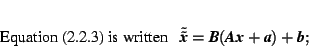 Equation (2.2.3) is written $\tilde{\tilde{\boldsymbol{x}}} = \boldsymbol{B}(\boldsymbol{A}\boldsymbol{x} + \boldsymbol{a}) + \boldsymbol{b}$;